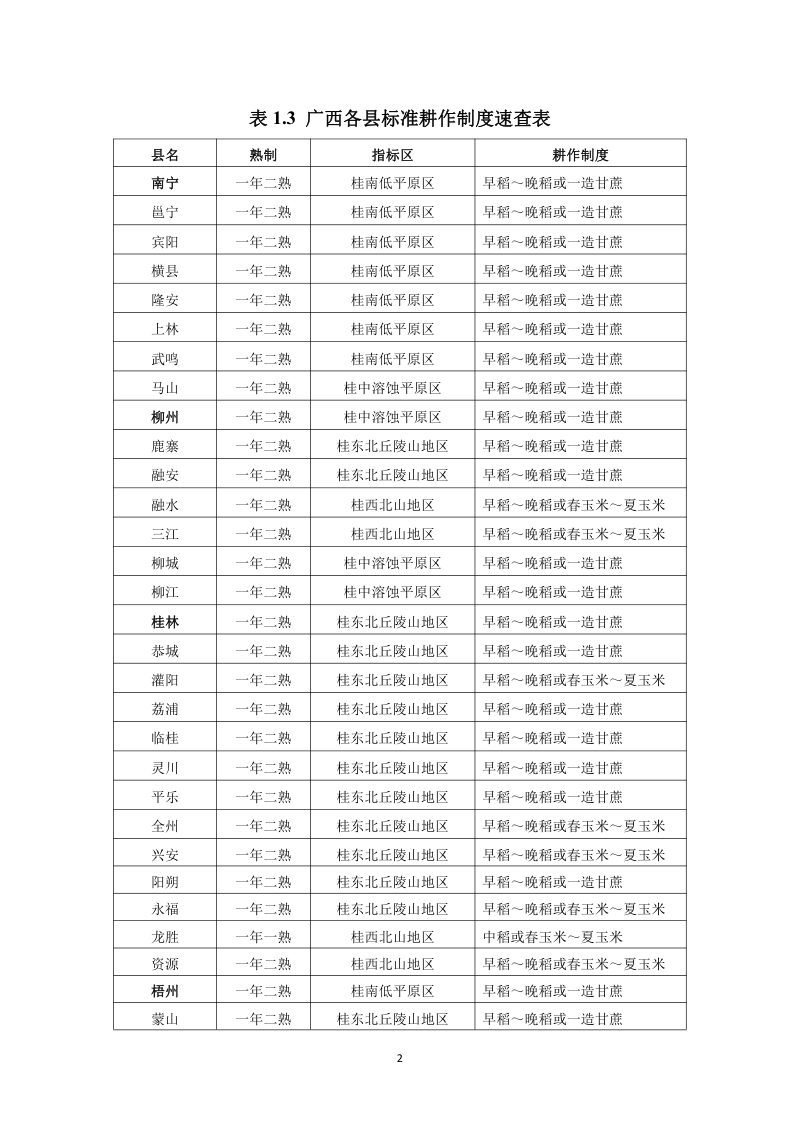 表1.3 广西各县标准耕作制度速查表

| 县名 | 熟制 | 指标区 | 耕作制度 |
|---|---|---|---|
| 南宁 | 一年二熟 | 桂南低平原区 | 早稻～晚稻或一造甘蔗 |
| 邕宁 | 一年二熟 | 桂南低平原区 | 早稻～晚稻或一造甘蔗 |
| 宾阳 | 一年二熟 | 桂南低平原区 | 早稻～晚稻或一造甘蔗 |
| 横县 | 一年二熟 | 桂南低平原区 | 早稻～晚稻或一造甘蔗 |
| 隆安 | 一年二熟 | 桂南低平原区 | 早稻～晚稻或一造甘蔗 |
| 上林 | 一年二熟 | 桂南低平原区 | 早稻～晚稻或一造甘蔗 |
| 武鸣 | 一年二熟 | 桂南低平原区 | 早稻～晚稻或一造甘蔗 |
| 马山 | 一年二熟 | 桂中溶蚀平原区 | 早稻～晚稻或一造甘蔗 |
| 柳州 | 一年二熟 | 桂中溶蚀平原区 | 早稻～晚稻或一造甘蔗 |
| 鹿寨 | 一年二熟 | 桂东北丘陵山地区 | 早稻～晚稻或一造甘蔗 |
| 融安 | 一年二熟 | 桂东北丘陵山地区 | 早稻～晚稻或一造甘蔗 |
| 融水 | 一年二熟 | 桂西北山地区 | 早稻～晚稻或春玉米～夏玉米 |
| 三江 | 一年二熟 | 桂西北山地区 | 早稻～晚稻或春玉米～夏玉米 |
| 柳城 | 一年二熟 | 桂中溶蚀平原区 | 早稻～晚稻或一造甘蔗 |
| 柳江 | 一年二熟 | 桂中溶蚀平原区 | 早稻～晚稻或一造甘蔗 |
| 桂林 | 一年二熟 | 桂东北丘陵山地区 | 早稻～晚稻或一造甘蔗 |
| 恭城 | 一年二熟 | 桂东北丘陵山地区 | 早稻～晚稻或一造甘蔗 |
| 灌阳 | 一年二熟 | 桂东北丘陵山地区 | 早稻～晚稻或春玉米～夏玉米 |
| 荔浦 | 一年二熟 | 桂东北丘陵山地区 | 早稻～晚稻或一造甘蔗 |
| 临桂 | 一年二熟 | 桂东北丘陵山地区 | 早稻～晚稻或一造甘蔗 |
| 灵川 | 一年二熟 | 桂东北丘陵山地区 | 早稻～晚稻或一造甘蔗 |
| 平乐 | 一年二熟 | 桂东北丘陵山地区 | 早稻～晚稻或一造甘蔗 |
| 全州 | 一年二熟 | 桂东北丘陵山地区 | 早稻～晚稻或春玉米～夏玉米 |
| 兴安 | 一年二熟 | 桂东北丘陵山地区 | 早稻～晚稻或春玉米～夏玉米 |
| 阳朔 | 一年二熟 | 桂东北丘陵山地区 | 早稻～晚稻或一造甘蔗 |
| 永福 | 一年二熟 | 桂东北丘陵山地区 | 早稻～晚稻或春玉米～夏玉米 |
| 龙胜 | 一年一熟 | 桂西北山地区 | 中稻或春玉米～夏玉米 |
| 资源 | 一年二熟 | 桂西北山地区 | 早稻～晚稻或春玉米～夏玉米 |
| 梧州 | 一年二熟 | 桂南低平原区 | 早稻～晚稻或一造甘蔗 |
| 蒙山 | 一年二熟 | 桂东北丘陵山地区 | 早稻～晚稻或一造甘蔗 |

2